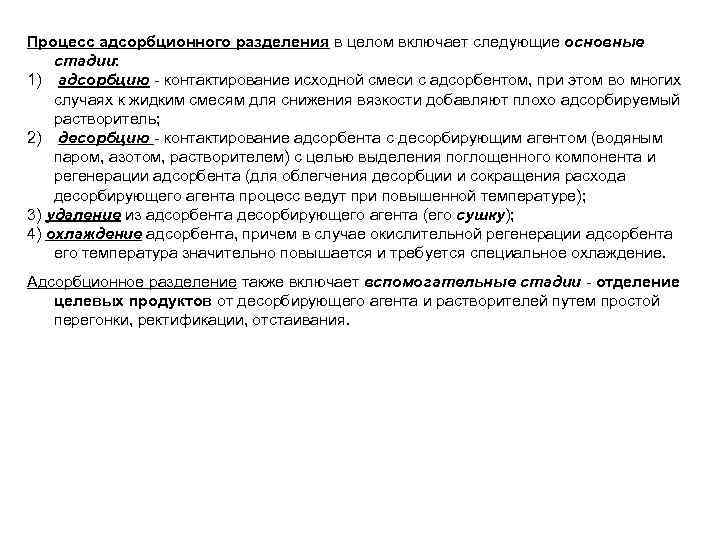 Процесс адсорбционного разделения в целом включает следующие основные стадии:
1) адсорбцию - контактирование исходной смеси с адсорбентом, при этом во многих случаях к жидким смесям для снижения вязкости добавляют плохо адсорбируемый растворитель;
2) десорбцию - контактирование адсорбента с десорбирующим агентом (водяным паром, азотом, растворителем) с целью выделения поглощенного компонента и регенерации адсорбента (для облегчения десорбции и сокращения расхода десорбирующего агента процесс ведут при повышенной температуре);
3) удаление из адсорбента десорбирующего агента (его сушку);
4) охлаждение адсорбента, причем в случае окислительной регенерации адсорбента его температура значительно повышается и требуется специальное охлаждение.

Адсорбционное разделение также включает вспомогательные стадии - отделение целевых продуктов от десорбирующего агента и растворителей путем простой перегонки, ректификации, отстаивания.